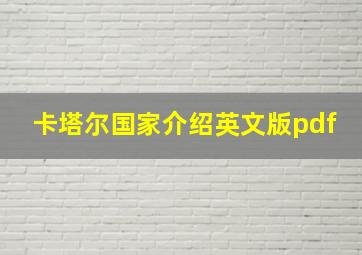 卡塔尔国家介绍英文版pdf